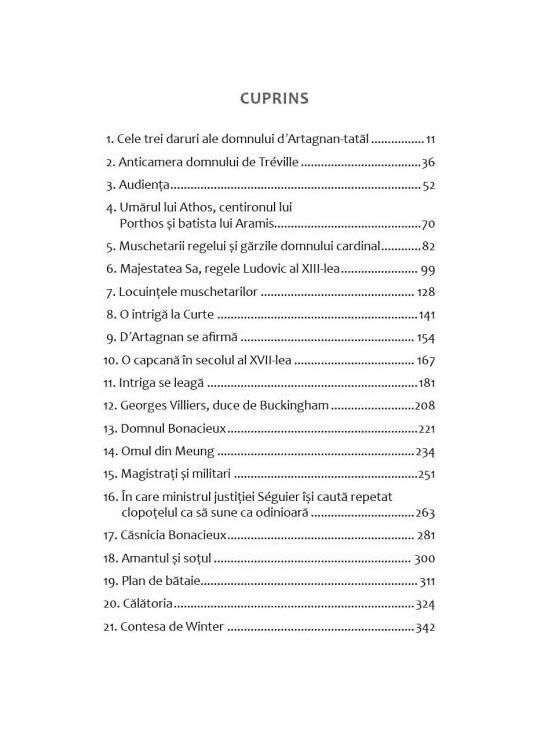 CUPRINS

1. Cele trei daruri ale domnului d'Artagnan-tatăl 11

2. Anticamera domnului de Tréville 36

3. Audiența 52

4. Umărul lui Athos, centironul lui Porthos și batista lui Aramis 70

5. Muschetarii regelui și gărzile domnului cardinal 82

6. Majestatea Sa, regele Ludovic al XIII-lea 99

7. Locuințele muschetarilor 128

8. O intrigă la Curte 141

9. D'Artagnan se afirmă 154

10. O capcană în secolul al XVII-lea 167

11. Intriga se leagă 181

12. Georges Villiers, duce de Buckingham 208

13. Domnul Bonacieux 221

14. Omul din Meung 234

15. Magistrați și militari 251

16. În care ministrul justiției Séguier își caută repetat clopoțelul ca să sune ca odinioară 263

17. Căsnicia Bonacieux 281

18. Amantul și soțul 300

19. Plan de bătaie 311

20. Călătoria 324

21. Contesa de Winter 342